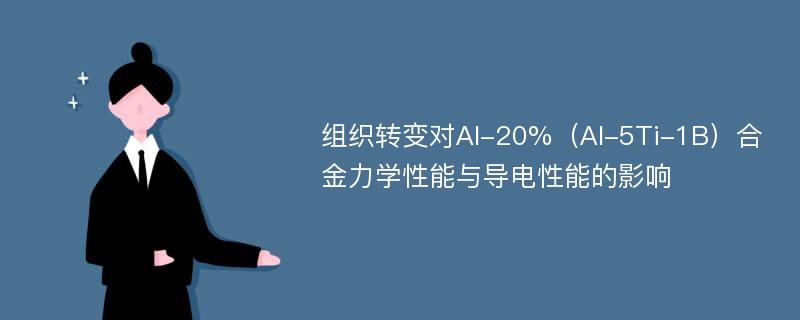 组织转变对Al-20%（Al-5Ti-1B）合金力学性能与导电性能的影响